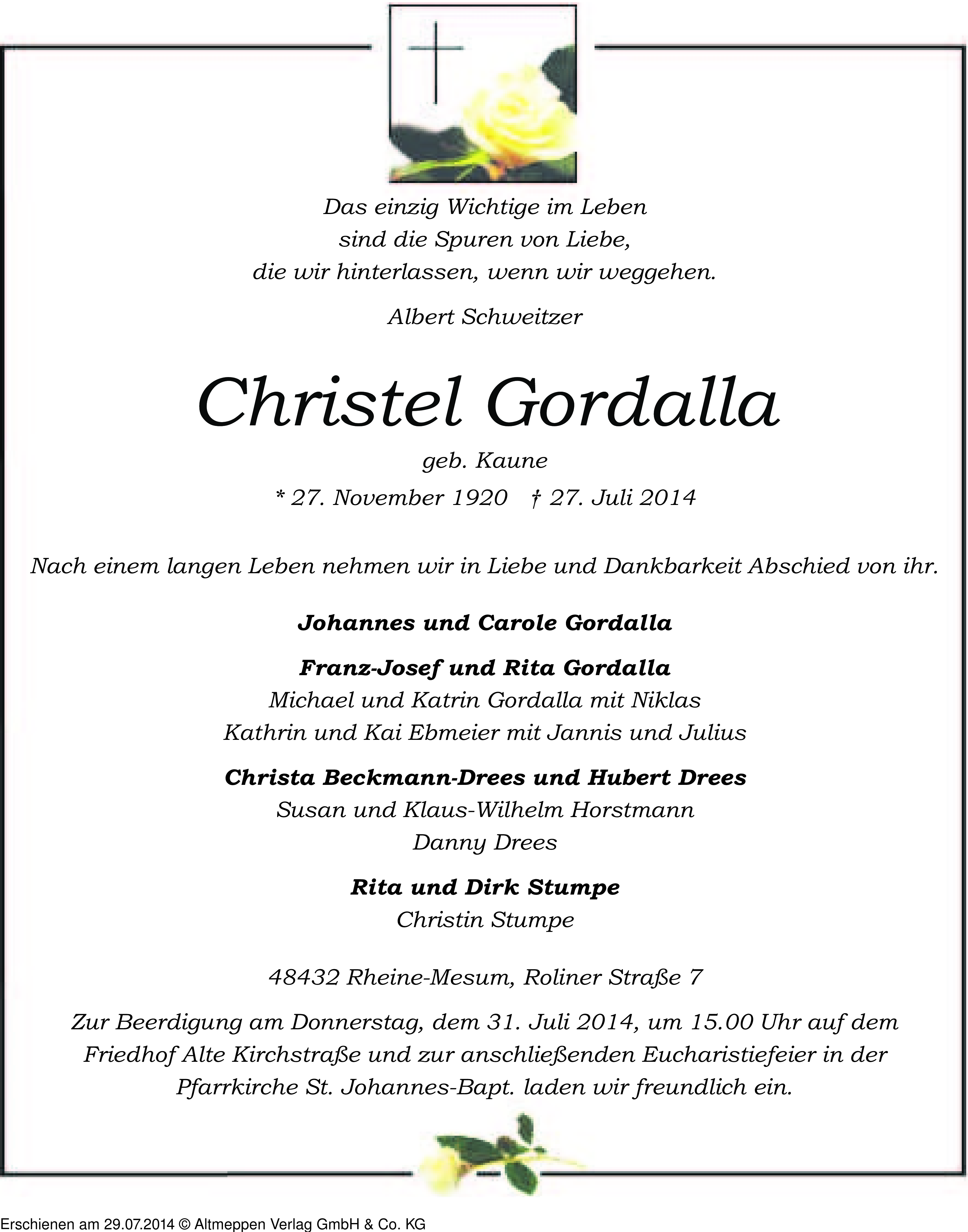 Das einzig Wichtige im Leben
sind die Spuren von Liebe,
die wir hinterlassen, wenn wir weggehen.

Albert Schweitzer

Christel Gordalla

geb. Kaune

* 27. November 1920 † 27. Juli 2014

Nach einem langen Leben nehmen wir in Liebe und Dankbarkeit Abschied von ihr.

Johannes und Carole Gordalla

Franz-Josef und Rita Gordalla
Michael und Katrin Gordalla mit Niklas
Kathrin und Kai Ebmeier mit Jannis und Julius

Christa Beckmann-Drees und Hubert Drees
Susan und Klaus-Wilhelm Horstmann
Danny Drees

Rita und Dirk Stumpe
Christin Stumpe

48432 Rheine-Mesum, Roliner Straße 7

Zur Beerdigung am Donnerstag, dem 31. Juli 2014, um 15.00 Uhr auf dem Friedhof Alte Kirchstraße und zur anschließenden Eucharistiefeier in der Pfarrkirche St. Johannes-Bapt. laden wir freundlich ein.

Erschienen am 29.07.2014 © Altmeppen Verlag GmbH & Co. KG